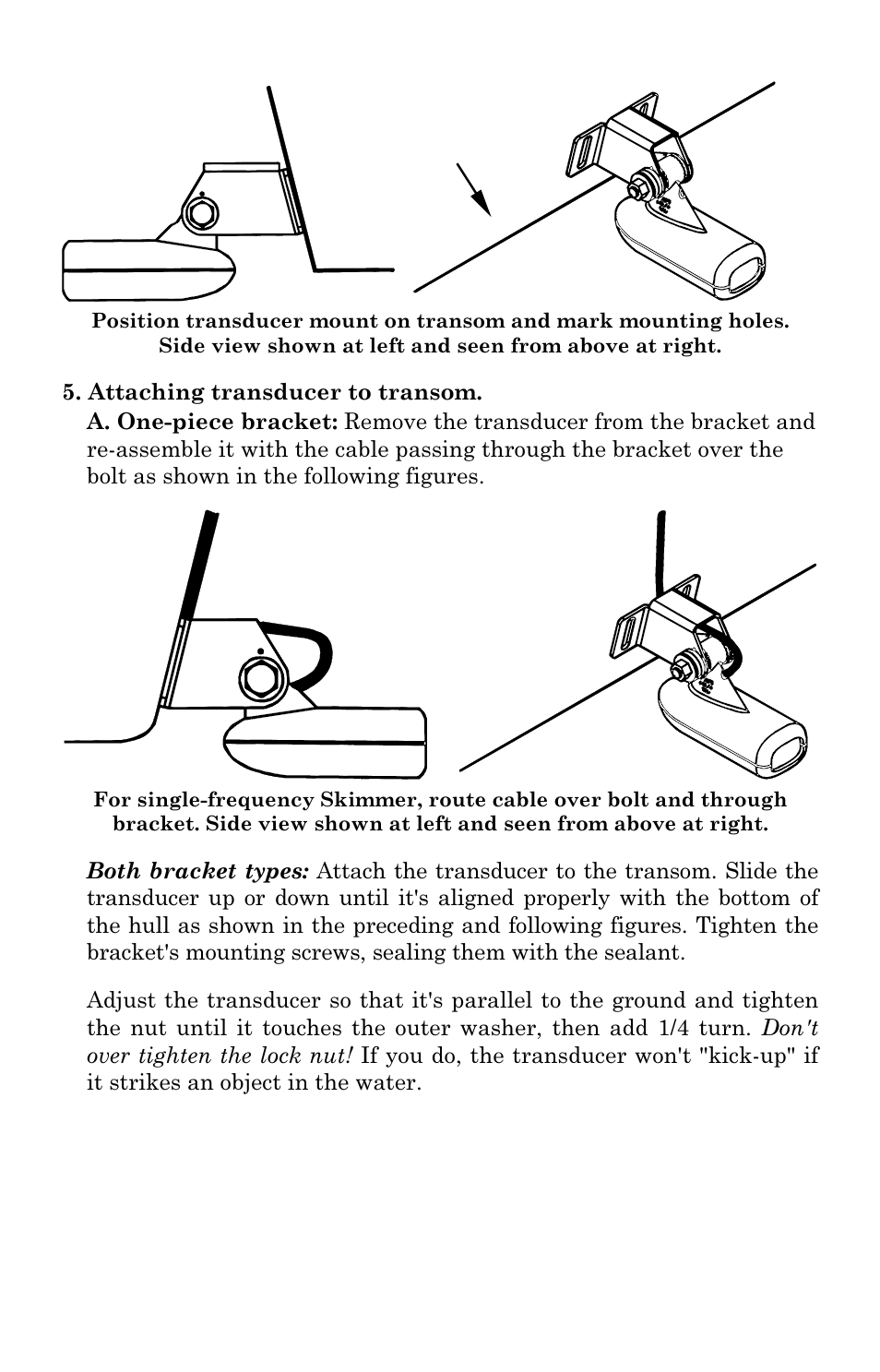 Position transducer mount on transom and mark mounting holes. Side view shown at left and seen from above at right.

5. Attaching transducer to transom.
A. One-piece bracket: Remove the transducer from the bracket and re-assemble it with the cable passing through the bracket over the bolt as shown in the following figures.

For single-frequency Skimmer, route cable over bolt and through bracket. Side view shown at left and seen from above at right.

Both bracket types: Attach the transducer to the transom. Slide the transducer up or down until it's aligned properly with the bottom of the hull as shown in the preceding and following figures. Tighten the bracket's mounting screws, sealing them with the sealant.

Adjust the transducer so that it's parallel to the ground and tighten the nut until it touches the outer washer, then add 1/4 turn. Don't over tighten the lock nut! If you do, the transducer won't "kick-up" if it strikes an object in the water.